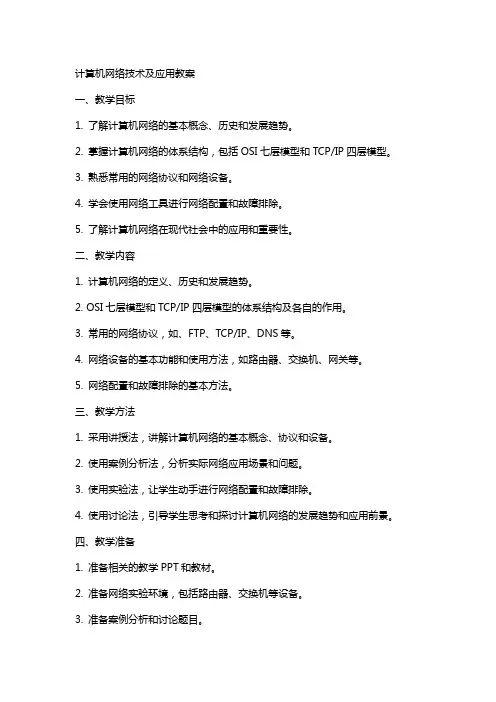 计算机网络技术及应用教案

一、教学目标

1. 了解计算机网络的基本概念、历史和发展趋势。

2. 掌握计算机网络的体系结构，包括 OSI 七层模型和 TCP/IP 四层模型。

3. 熟悉常用的网络协议和网络设备。

4. 学会使用网络工具进行网络配置和故障排除。

5. 了解计算机网络在现代社会中的应用和重要性。

二、教学内容

1. 计算机网络的定义、历史和发展趋势。

2. OSI 七层模型和 TCP/IP 四层模型的体系结构及各自的作用。

3. 常用的网络协议，如、FTP、TCP/IP、DNS 等。

4. 网络设备的基本功能和使用方法，如路由器、交换机、网关等。

5. 网络配置和故障排除的基本方法。

三、教学方法

1. 采用讲授法，讲解计算机网络的基本概念、协议和设备。

2. 使用案例分析法，分析实际网络应用场景和问题。

3. 使用实验法，让学生动手进行网络配置和故障排除。

4. 使用讨论法，引导学生思考和探讨计算机网络的发展趋势和应用前景。

四、教学准备

1. 准备相关的教学 PPT 和教材。

2. 准备网络实验环境，包括路由器、交换机等设备。

3. 准备案例分析和讨论题目。